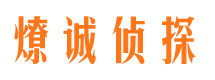 燎诚侦探